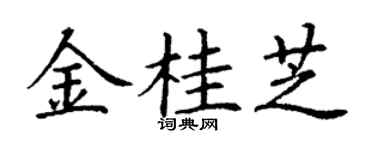 金桂芝

词典网